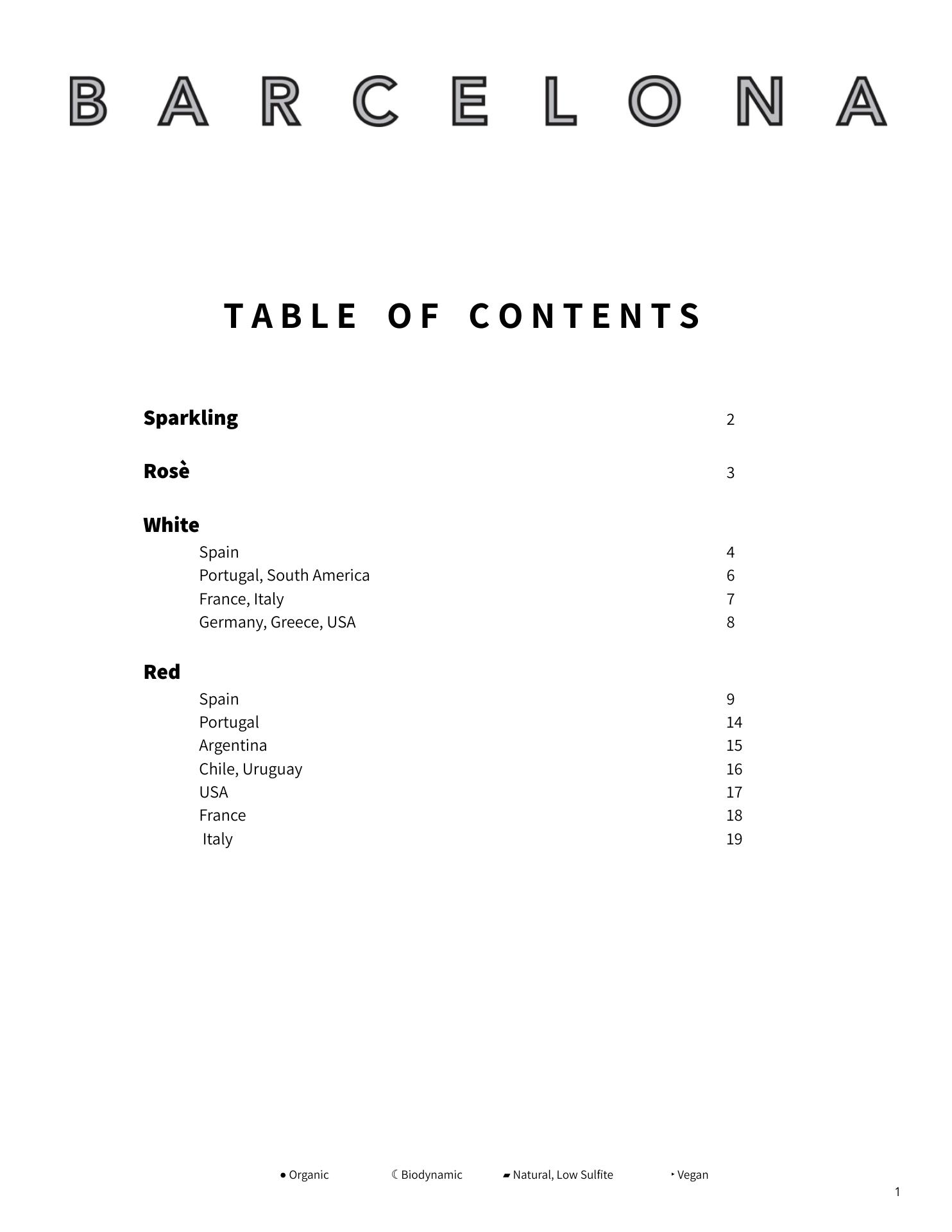 BARCELONA

TABLE OF CONTENTS

Sparkling 2

Rosè 3

White
Spain 4
Portugal, South America 6
France, Italy 7
Germany, Greece, USA 8

Red
Spain 9
Portugal 14
Argentina 15
Chile, Uruguay 16
USA 17
France 18
Italy 19

• Organic ☾ Biodynamic ▰ Natural, Low Sulfite ‣ Vegan

1